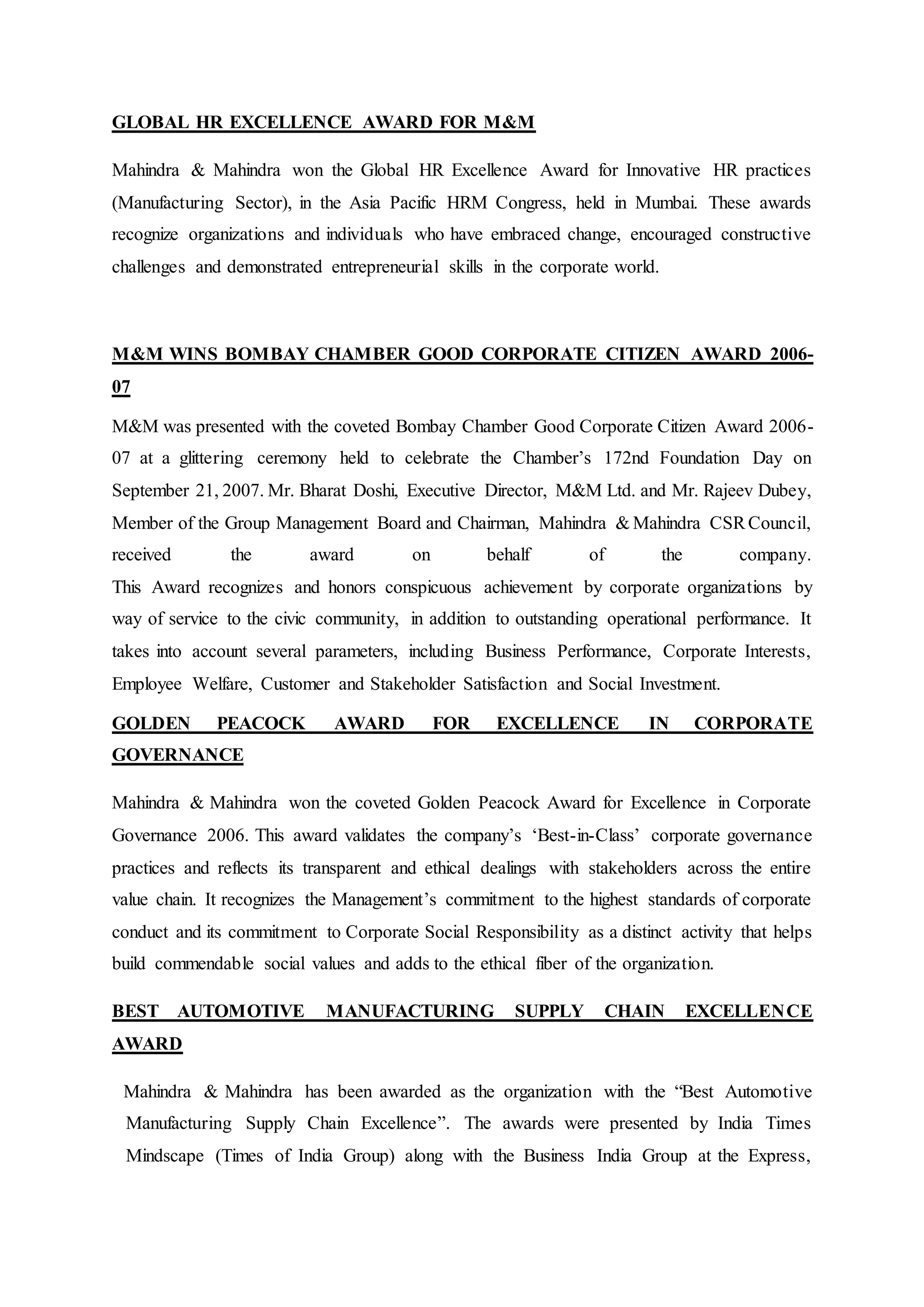 GLOBAL HR EXCELLENCE AWARD FOR M&M

Mahindra & Mahindra won the Global HR Excellence Award for Innovative HR practices (Manufacturing Sector), in the Asia Pacific HRM Congress, held in Mumbai. These awards recognize organizations and individuals who have embraced change, encouraged constructive challenges and demonstrated entrepreneurial skills in the corporate world.

M&M WINS BOMBAY CHAMBER GOOD CORPORATE CITIZEN AWARD 2006-07

M&M was presented with the coveted Bombay Chamber Good Corporate Citizen Award 2006-07 at a glittering ceremony held to celebrate the Chamber's 172nd Foundation Day on September 21, 2007. Mr. Bharat Doshi, Executive Director, M&M Ltd. and Mr. Rajeev Dubey, Member of the Group Management Board and Chairman, Mahindra & Mahindra CSR Council, received the award on behalf of the company.
This Award recognizes and honors conspicuous achievement by corporate organizations by way of service to the civic community, in addition to outstanding operational performance. It takes into account several parameters, including Business Performance, Corporate Interests, Employee Welfare, Customer and Stakeholder Satisfaction and Social Investment.

GOLDEN PEACOCK AWARD FOR EXCELLENCE IN CORPORATE GOVERNANCE

Mahindra & Mahindra won the coveted Golden Peacock Award for Excellence in Corporate Governance 2006. This award validates the company's 'Best-in-Class' corporate governance practices and reflects its transparent and ethical dealings with stakeholders across the entire value chain. It recognizes the Management's commitment to the highest standards of corporate conduct and its commitment to Corporate Social Responsibility as a distinct activity that helps build commendable social values and adds to the ethical fiber of the organization.

BEST AUTOMOTIVE MANUFACTURING SUPPLY CHAIN EXCELLENCE AWARD

Mahindra & Mahindra has been awarded as the organization with the "Best Automotive Manufacturing Supply Chain Excellence". The awards were presented by India Times Mindscape (Times of India Group) along with the Business India Group at the Express,